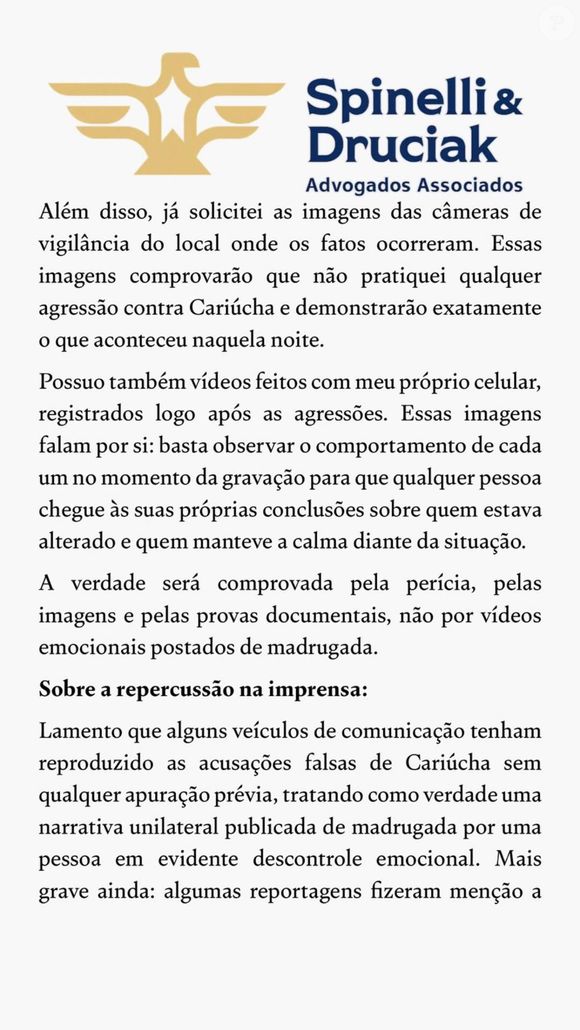 Spinelli & Druciak
Advogados Associados

Além disso, já solicitei as imagens das câmeras de vigilância do local onde os fatos ocorreram. Essas imagens comprovarão que não pratiquei qualquer agressão contra Cariúcha e demonstrarão exatamente o que aconteceu naquela noite.

Possuo também vídeos feitos com meu próprio celular, registrados logo após as agressões. Essas imagens falam por si: basta observar o comportamento de cada um no momento da gravação para que qualquer pessoa chegue às suas próprias conclusões sobre quem estava alterado e quem manteve a calma diante da situação.

A verdade será comprovada pela perícia, pelas imagens e pelas provas documentais, não por vídeos emocionais postados de madrugada.

Sobre a repercussão na imprensa:

Lamento que alguns veículos de comunicação tenham reproduzido as acusações falsas de Cariúcha sem qualquer apuração prévia, tratando como verdade uma narrativa unilateral publicada de madrugada por uma pessoa em evidente descontrole emocional. Mais grave ainda: algumas reportagens fizeram menção a